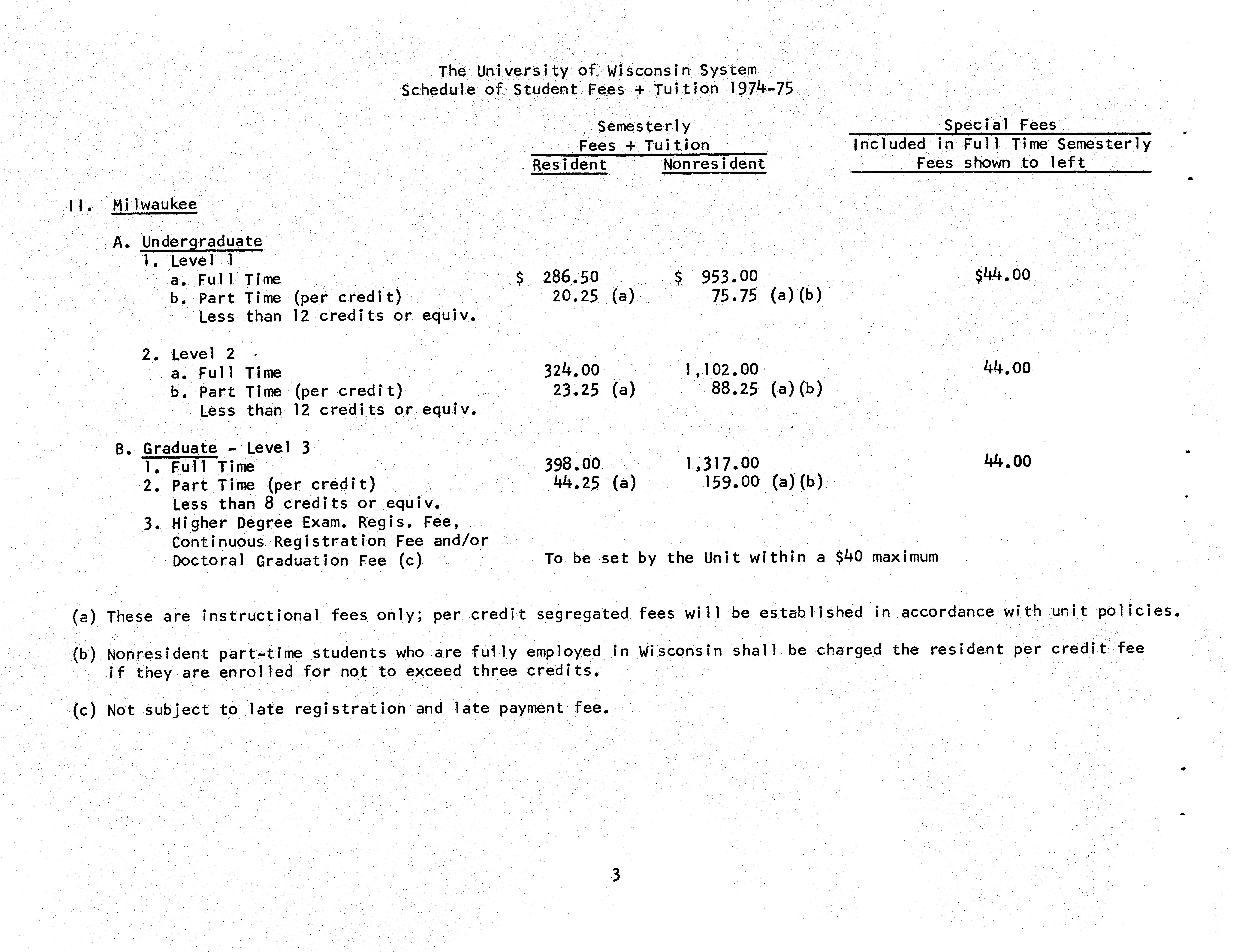 The University of Wisconsin System
Schedule of Student Fees + Tuition 1974-75

| | Semesterly Fees + Tuition Resident | Semesterly Fees + Tuition Nonresident | Special Fees Included in Full Time Semesterly Fees shown to left |
|---|---|---|---|
| II. Milwaukee | | | |
| A. Undergraduate | | | |
| 1. Level 1 | | | |
| a. Full Time | \$ 286.50 | \$ 953.00 | \$44.00 |
| b. Part Time (per credit) Less than 12 credits or equiv. | 20.25 (a) | 75.75 (a)(b) | |
| 2. Level 2 | | | |
| a. Full Time | 324.00 | 1,102.00 | 44.00 |
| b. Part Time (per credit) Less than 12 credits or equiv. | 23.25 (a) | 88.25 (a)(b) | |
| B. Graduate - Level 3 | | | |
| 1. Full Time | 398.00 | 1,317.00 | 44.00 |
| 2. Part Time (per credit) Less than 8 credits or equiv. | 44.25 (a) | 159.00 (a)(b) | |
| 3. Higher Degree Exam. Regis. Fee, Continuous Registration Fee and/or Doctoral Graduation Fee (c) | To be set by the Unit within a \$40 maximum | | |

(a) These are instructional fees only; per credit segregated fees will be established in accordance with unit policies.

(b) Nonresident part-time students who are fully employed in Wisconsin shall be charged the resident per credit fee if they are enrolled for not to exceed three credits.

(c) Not subject to late registration and late payment fee.

3